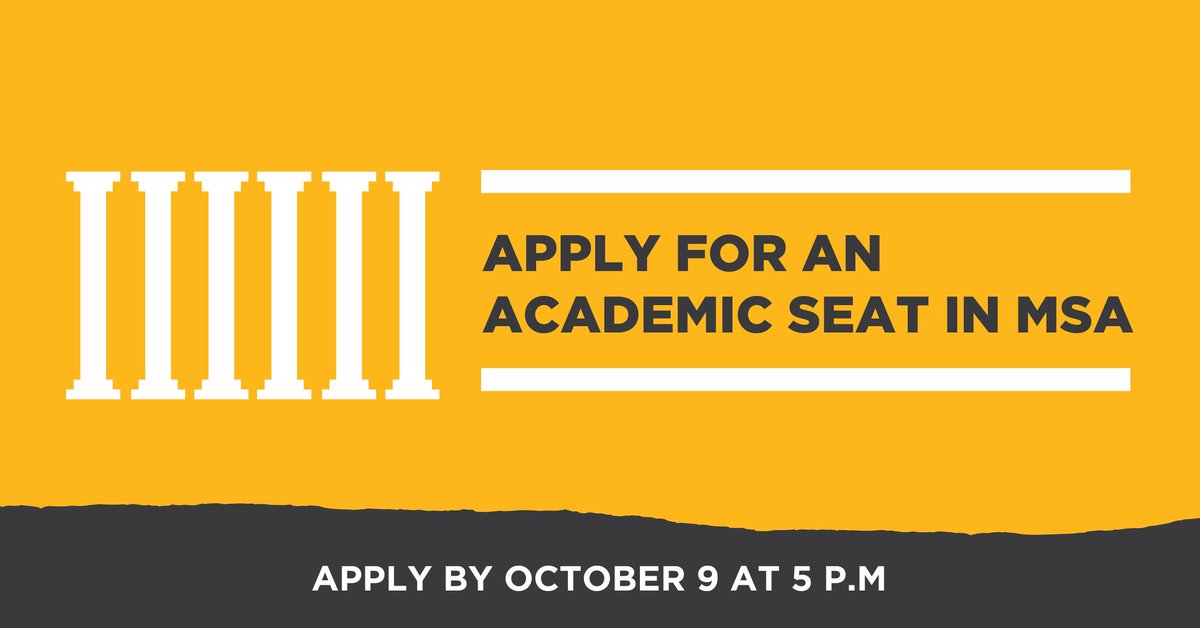 APPLY FOR AN ACADEMIC SEAT IN MSA

APPLY BY OCTOBER 9 AT 5 P.M